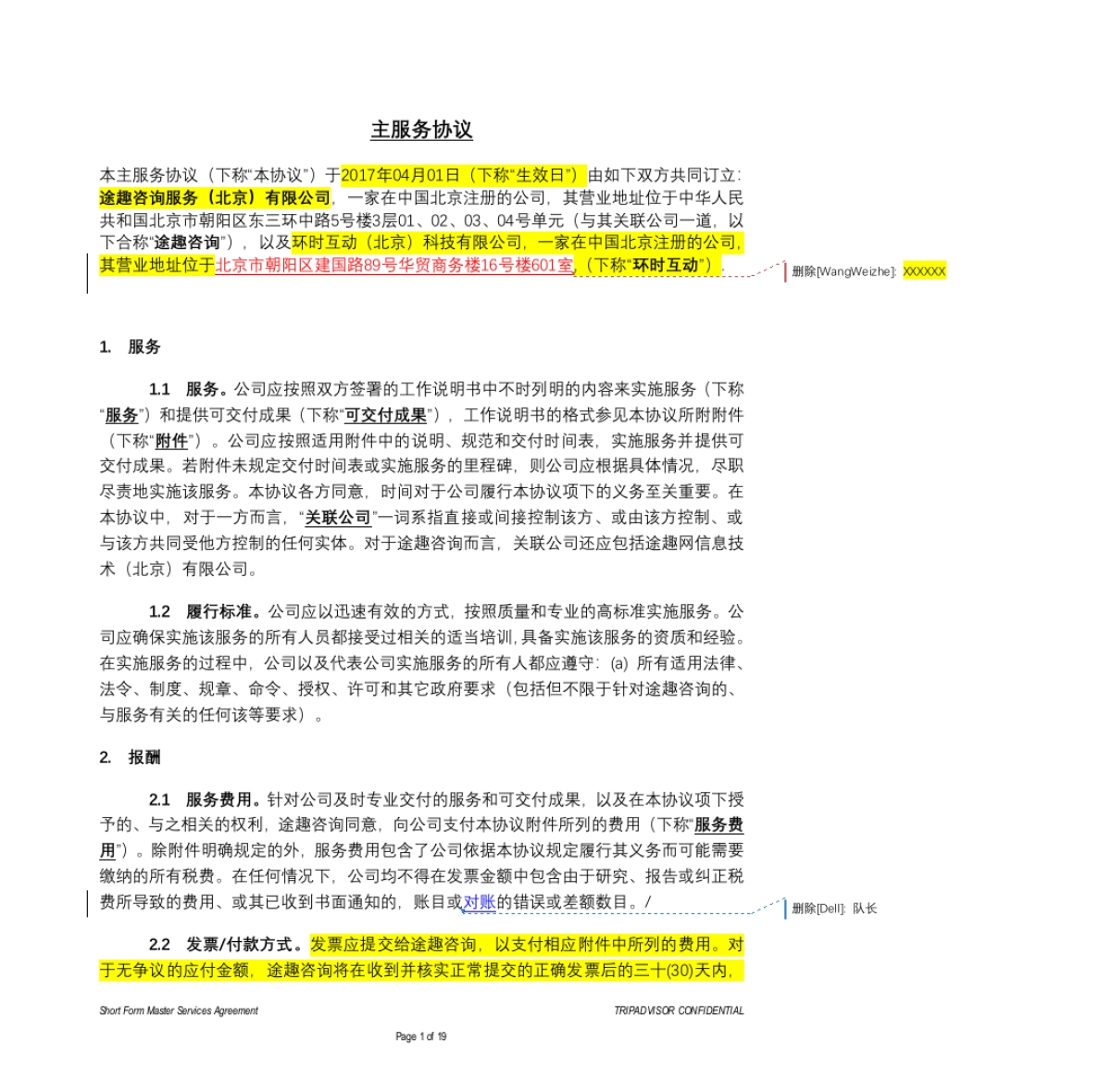 主服务协议

本主服务协议（下称“本协议”）于2017年04月01日（下称“生效日”）由如下双方共同订立：途趣咨询服务（北京）有限公司，一家在中国北京注册的公司，其营业地址位于中华人民共和国北京市朝阳区东三环中路5号楼3层01、02、03、04号单元（与其关联公司一道，以下合称“途趣咨询”），以及环时互动（北京）科技有限公司，一家在中国北京注册的公司，其营业地址位于北京市朝阳区建国路89号华贸商务楼16号楼601室，（下称“环时互动”）.

删除[WangWeizhe]: XXXXXX

1. 服务

1.1 服务。公司应按照双方签署的工作说明书中不时列明的内容来实施服务（下称“服务”）和提供可交付成果（下称“可交付成果”），工作说明书的格式参见本协议所附附件（下称“附件”）。公司应按照适用附件中的说明、规范和交付时间表，实施服务并提供可交付成果。若附件未规定交付时间表或实施服务的里程碑，则公司应根据具体情况，尽职尽责地实施该服务。本协议各方同意，时间对于公司履行本协议项下的义务至关重要。在本协议中，对于一方而言，“关联公司”一词系指直接或间接控制该方、或由该方控制、或与该方共同受他方控制的任何实体。对于途趣咨询而言，关联公司还应包括途趣网信息技术（北京）有限公司。

1.2 履行标准。公司应以迅速有效的方式，按照质量和专业的高标准实施服务。公司应确保实施该服务的所有人员都接受过相关的适当培训，具备实施该服务的资质和经验。在实施服务的过程中，公司以及代表公司实施服务的所有人都应遵守：(a) 所有适用法律、法令、制度、规章、命令、授权、许可和其它政府要求（包括但不限于针对途趣咨询的、与服务有关的任何该等要求）。

2. 报酬

2.1 服务费用。针对公司及时专业交付的服务和可交付成果，以及在本协议项下授予的、与之相关的权利，途趣咨询同意，向公司支付本协议附件所列的费用（下称“服务费用”）。除附件明确规定的外，服务费用包含了公司依据本协议规定履行其义务而可能需要缴纳的所有税费。在任何情况下，公司均不得在发票金额中包含由于研究、报告或纠正税费所导致的费用、或其已收到书面通知的，账目或对账的错误或差额数目。/

删除[Dell]: 队长

2.2 发票/付款方式。发票应提交给途趣咨询，以支付相应附件中所列的费用。对于无争议的应付金额，途趣咨询将在收到并核实正常提交的正确发票后的三十(30)天内，

Short Form Master Services Agreement TRIPADVISOR CONFIDENTIAL

Page 1 of 19